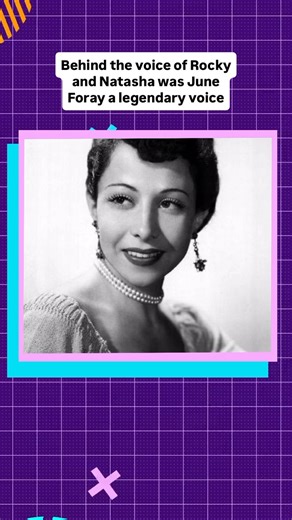 Behind the voice of Rocky and Natasha was June Foray a legendary voice